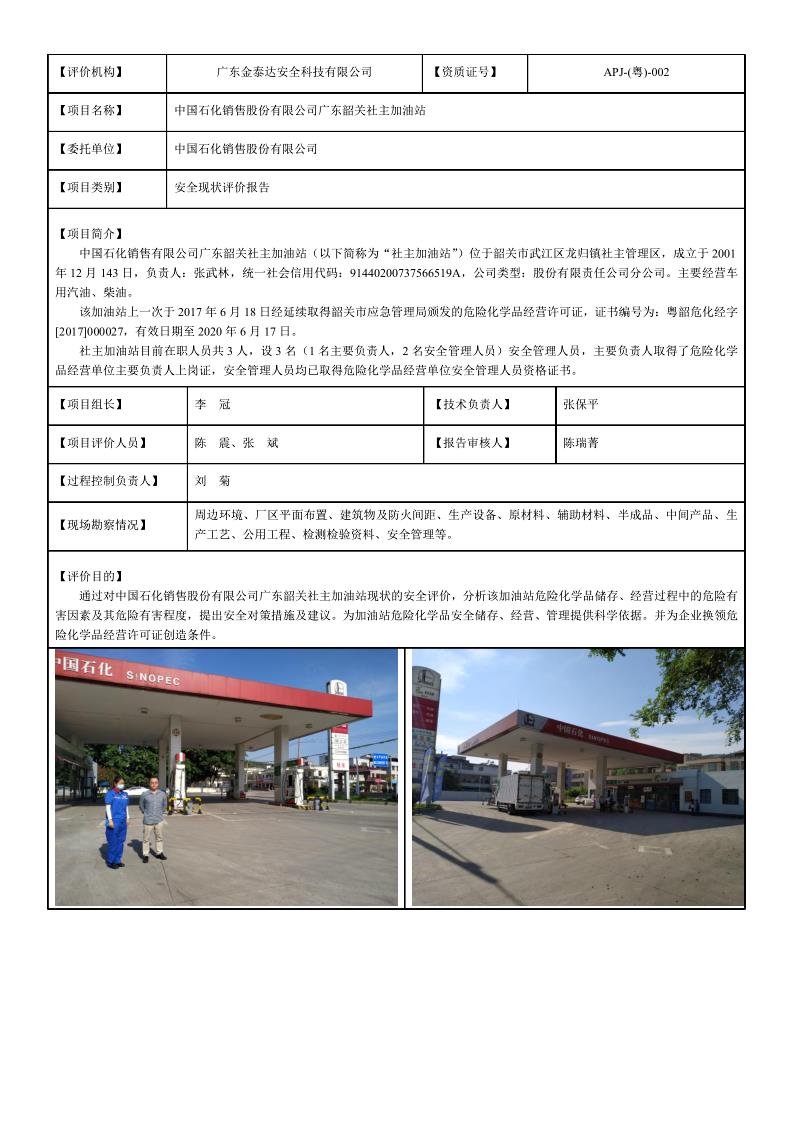 | 【评价机构】 | 广东金泰达安全科技有限公司 | 【资质证号】 | APJ-(粤)-002 |
|---|---|---|---|
| 【项目名称】 | 中国石化销售股份有限公司广东韶关社主加油站 | | |
| 【委托单位】 | 中国石化销售股份有限公司 | | |
| 【项目类别】 | 安全现状评价报告 | | |

【项目简介】

中国石化销售有限公司广东韶关社主加油站（以下简称为“社主加油站”）位于韶关市武江区龙归镇社主管理区，成立于 2001 年 12 月 143 日，负责人：张武林，统一社会信用代码：91440200737566519A，公司类型：股份有限责任公司分公司。主要经营车用汽油、柴油。

该加油站上一次于 2017 年 6 月 18 日经延续取得韶关市应急管理局颁发的危险化学品经营许可证，证书编号为：粤韶危化经字[2017]000027，有效日期至 2020 年 6 月 17 日。

社主加油站目前在职人员共 3 人，设 3 名（1 名主要负责人，2 名安全管理人员）安全管理人员，主要负责人取得了危险化学品经营单位主要负责人上岗证，安全管理人员均已取得危险化学品经营单位安全管理人员资格证书。

| 【项目组长】 | 李　冠 | 【技术负责人】 | 张保平 |
|---|---|---|---|
| 【项目评价人员】 | 陈　震、张　斌 | 【报告审核人】 | 陈瑞菁 |
| 【过程控制负责人】 | 刘　菊 | | |
| 【现场勘察情况】 | 周边环境、厂区平面布置、建筑物及防火间距、生产设备、原材料、辅助材料、半成品、中间产品、生产工艺、公用工程、检测检验资料、安全管理等。 | | |

【评价目的】

通过对中国石化销售股份有限公司广东韶关社主加油站现状的安全评价，分析该加油站危险化学品储存、经营过程中的危险有害因素及其危险有害程度，提出安全对策措施及建议。为加油站危险化学品安全储存、经营、管理提供科学依据。并为企业换领危险化学品经营许可证创造条件。

中国石化 SINOPEC

中国石化 SINOPEC